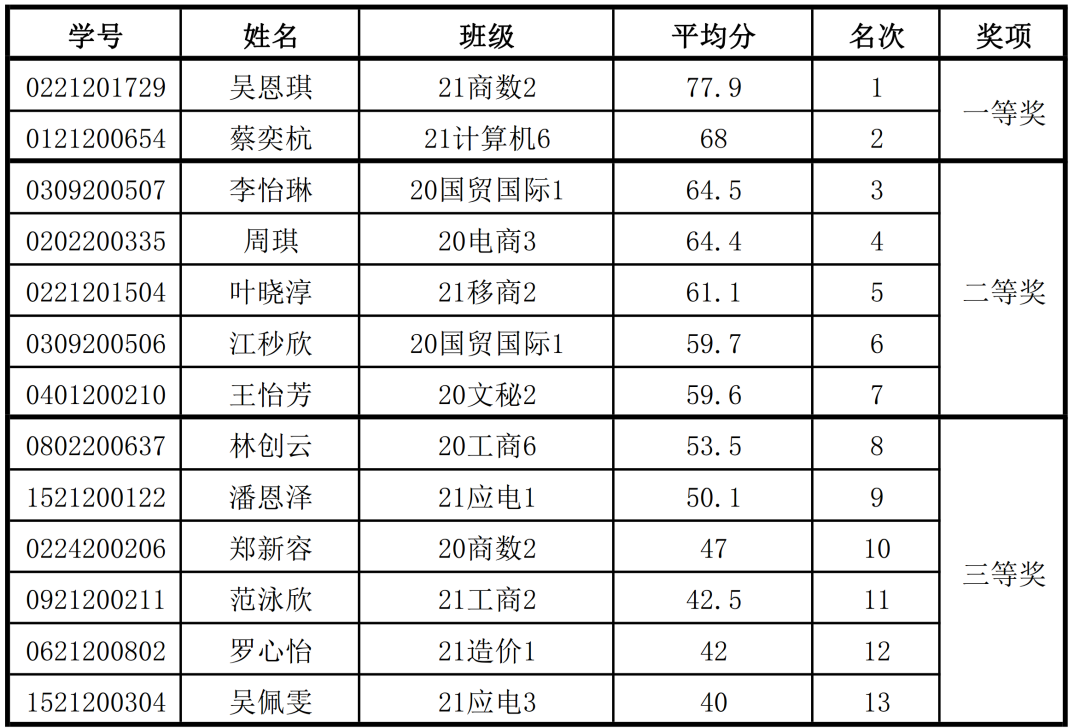 | 学号 | 姓名 | 班级 | 平均分 | 名次 | 奖项 |
|---|---|---|---|---|---|
| 0221201729 | 吴恩琪 | 21商数2 | 77.9 | 1 | 一等奖 |
| 0121200654 | 蔡奕杭 | 21计算机6 | 68 | 2 | |
| 0309200507 | 李怡琳 | 20国贸国际1 | 64.5 | 3 | 二等奖 |
| 0202200335 | 周琪 | 20电商3 | 64.4 | 4 | |
| 0221201504 | 叶晓淳 | 21移商2 | 61.1 | 5 | |
| 0309200506 | 江秒欣 | 20国贸国际1 | 59.7 | 6 | |
| 0401200210 | 王怡芳 | 20文秘2 | 59.6 | 7 | |
| 0802200637 | 林创云 | 20工商6 | 53.5 | 8 | 三等奖 |
| 1521200122 | 潘恩泽 | 21应电1 | 50.1 | 9 | |
| 0224200206 | 郑新容 | 20商数2 | 47 | 10 | |
| 0921200211 | 范泳欣 | 21工商2 | 42.5 | 11 | |
| 0621200802 | 罗心怡 | 21造价1 | 42 | 12 | |
| 1521200304 | 吴佩雯 | 21应电3 | 40 | 13 | |